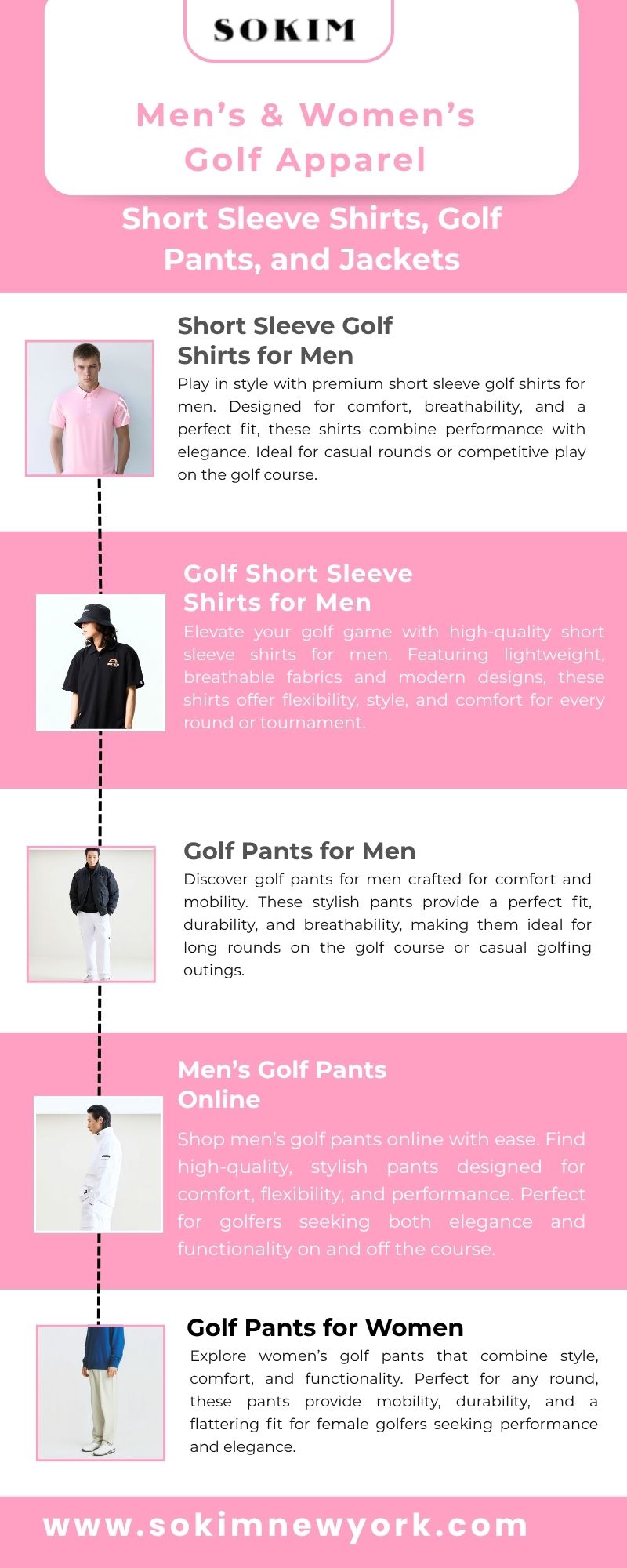 SOKIM

Men’s & Women’s Golf Apparel

Short Sleeve Shirts, Golf Pants, and Jackets

Short Sleeve Golf Shirts for Men

Play in style with premium short sleeve golf shirts for men. Designed for comfort, breathability, and a perfect fit, these shirts combine performance with elegance. Ideal for casual rounds or competitive play on the golf course.

Golf Short Sleeve Shirts for Men

Elevate your golf game with high-quality short sleeve shirts for men. Featuring lightweight, breathable fabrics and modern designs, these shirts offer flexibility, style, and comfort for every round or tournament.

Golf Pants for Men

Discover golf pants for men crafted for comfort and mobility. These stylish pants provide a perfect fit, durability, and breathability, making them ideal for long rounds on the golf course or casual golfing outings.

Men’s Golf Pants Online

Shop men’s golf pants online with ease. Find high-quality, stylish pants designed for comfort, flexibility, and performance. Perfect for golfers seeking both elegance and functionality on and off the course.

Golf Pants for Women

Explore women’s golf pants that combine style, comfort, and functionality. Perfect for any round, these pants provide mobility, durability, and a flattering fit for female golfers seeking performance and elegance.

www.sokimnewyork.com